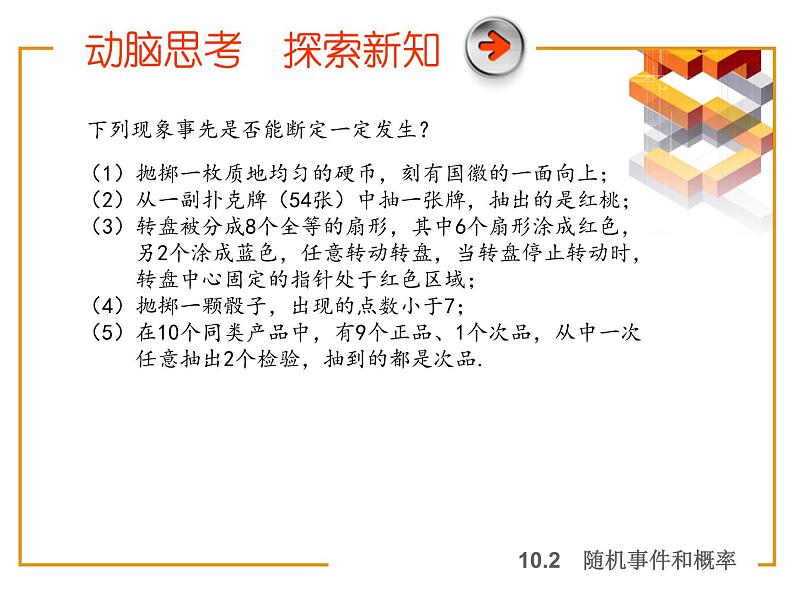 动脑思考　探索新知

下列现象事先是否能断定一定发生？

（1）抛掷一枚质地均匀的硬币，刻有国徽的一面向上；
（2）从一副扑克牌（54张）中抽一张牌，抽出的是红桃；
（3）转盘被分成8个全等的扇形，其中6个扇形涂成红色，另2个涂成蓝色，任意转动转盘，当转盘停止转动时，转盘中心固定的指针处于红色区域；
（4）抛掷一颗骰子，出现的点数小于7；
（5）在10个同类产品中，有9个正品、1个次品，从中一次任意抽出2个检验，抽到的都是次品.

10.2　随机事件和概率